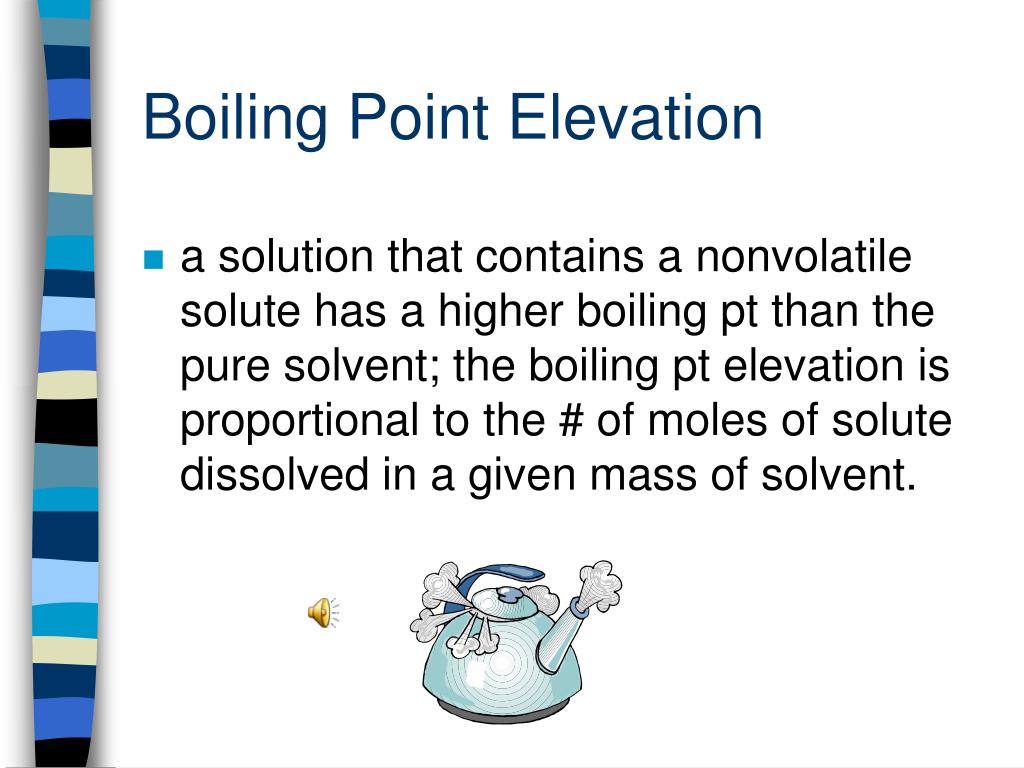 Boiling Point Elevation

a solution that contains a nonvolatile solute has a higher boiling pt than the pure solvent; the boiling pt elevation is proportional to the # of moles of solute dissolved in a given mass of solvent.